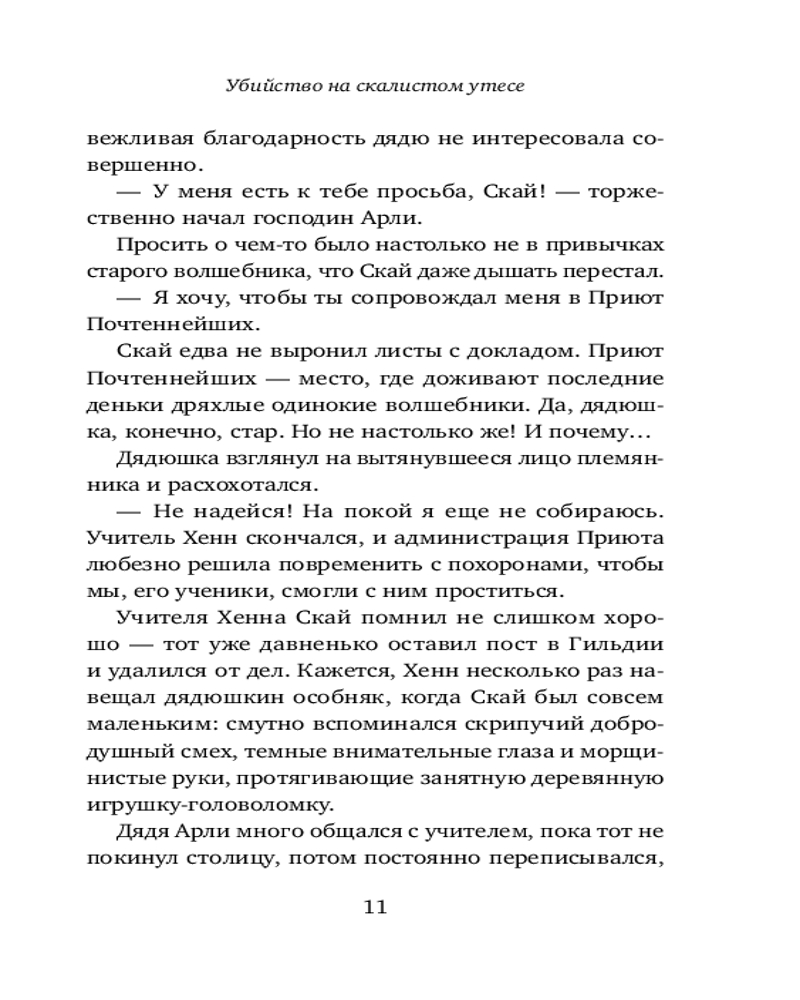 Убийство на скалистом утесе

вежливая благодарность дядю не интересовала совершенно.

— У меня есть к тебе просьба, Скай! — торжественно начал господин Арли.

Просить о чем-то было настолько не в привычках старого волшебника, что Скай даже дышать перестал.

— Я хочу, чтобы ты сопровождал меня в Приют Почтеннейших.

Скай едва не выронил листы с докладом. Приют Почтеннейших — место, где доживают последние деньки дряхлые одинокие волшебники. Да, дядюшка, конечно, стар. Но не настолько же! И почему...

Дядюшка взглянул на вытянувшееся лицо племянника и расхохотался.

— Не надейся! На покой я еще не собираюсь. Учитель Хенн скончался, и администрация Приюта любезно решила повременить с похоронами, чтобы мы, его ученики, смогли с ним проститься.

Учителя Хенна Скай помнил не слишком хорошо — тот уже давненько оставил пост в Гильдии и удалился от дел. Кажется, Хенн несколько раз навещал дядюшкин особняк, когда Скай был совсем маленьким: смутно вспоминался скрипучий добродушный смех, темные внимательные глаза и морщинистые руки, протягивающие занятную деревянную игрушку-головоломку.

Дядя Арли много общался с учителем, пока тот не покинул столицу, потом постоянно переписывался,

11